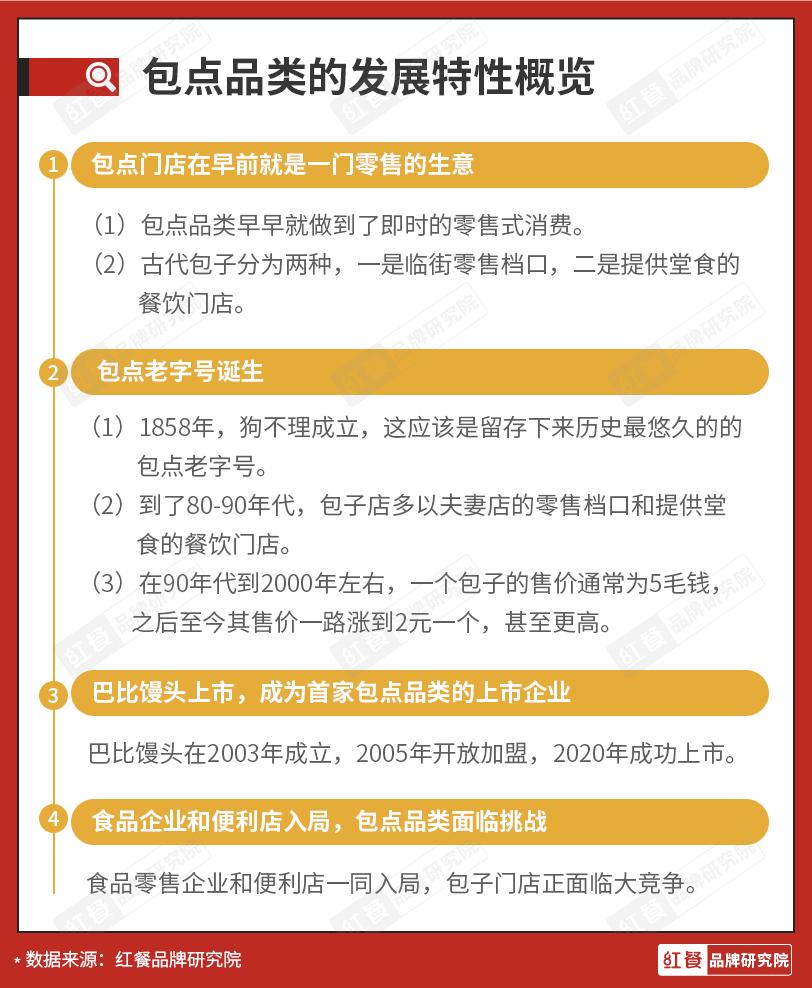 包点品类的发展特性概览

1 包点门店在早前就是一门零售的生意

（1）包点品类早早就做到了即时的零售式消费。

（2）古代包子分为两种，一是临街零售档口，二是提供堂食的餐饮门店。

2 包点老字号诞生

（1）1858年，狗不理成立，这应该是留存下来历史最悠久的的包点老字号。

（2）到了80-90年代，包子店多以夫妻店的零售档口和提供堂食的餐饮门店。

（3）在90年代到2000年左右，一个包子的售价通常为5毛钱，之后至今其售价一路涨到2元一个，甚至更高。

3 巴比馒头上市，成为首家包点品类的上市企业

巴比馒头在2003年成立，2005年开放加盟，2020年成功上市。

4 食品企业和便利店入局，包点品类面临挑战

食品零售企业和便利店一同入局，包子门店正面临大竞争。

* 数据来源：红餐品牌研究院

红餐 品牌研究院